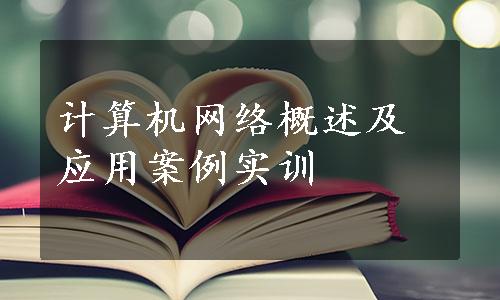 计算机网络概述及应用案例实训